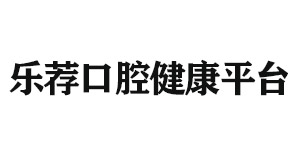 乐荐口腔健康平台